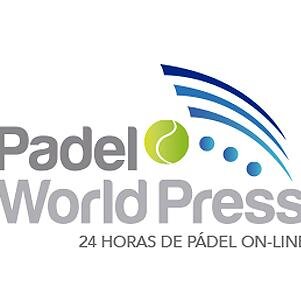 Padel
World Press
24 HORAS DE PÁDEL ON-LINE